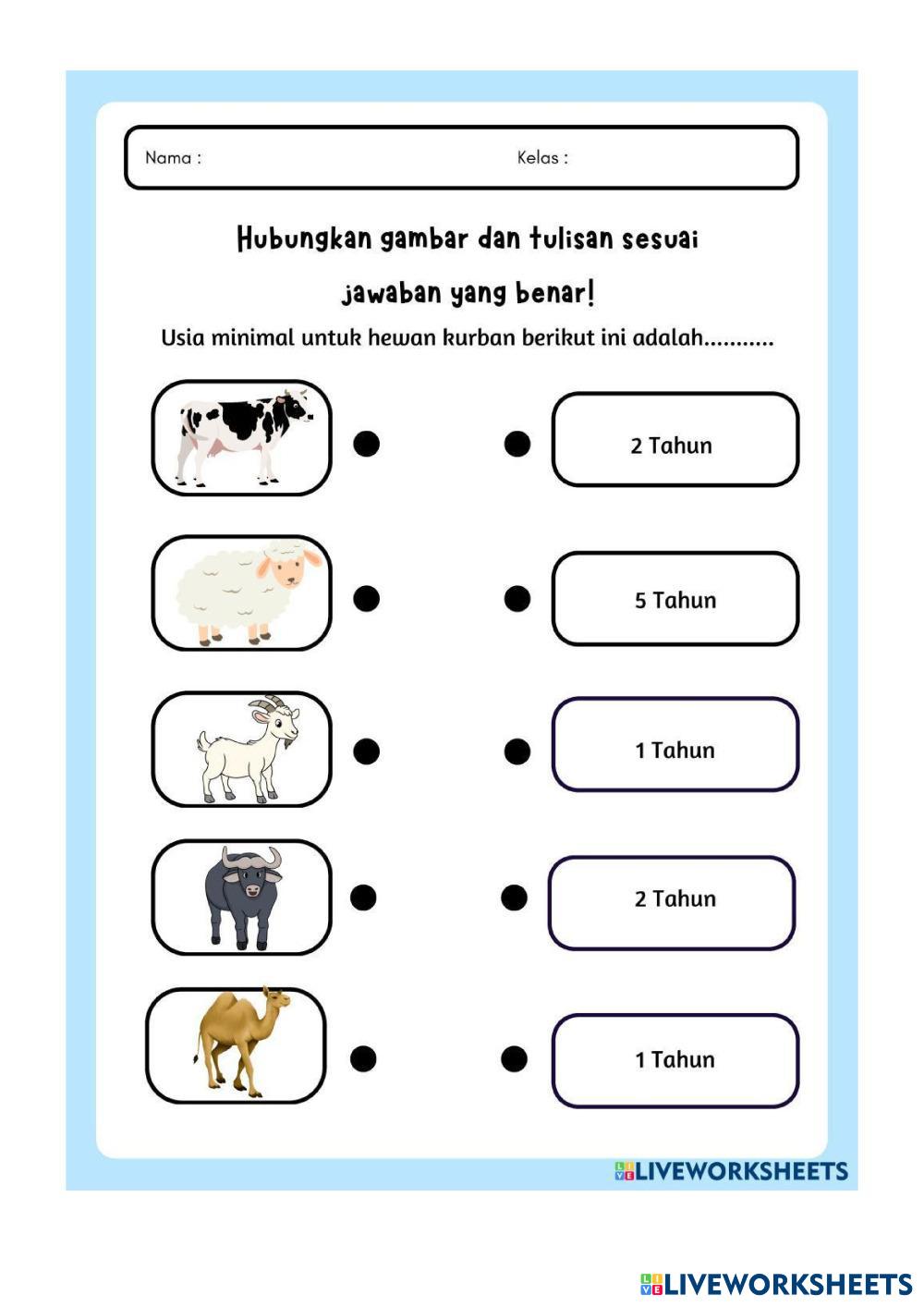 Nama :

Kelas :

Hubungkan gambar dan tulisan sesuai jawaban yang benar!

Usia minimal untuk hewan kurban berikut ini adalah...........

2 Tahun

5 Tahun

1 Tahun

2 Tahun

1 Tahun

LIVEWORKSHEETS

LIVEWORKSHEETS